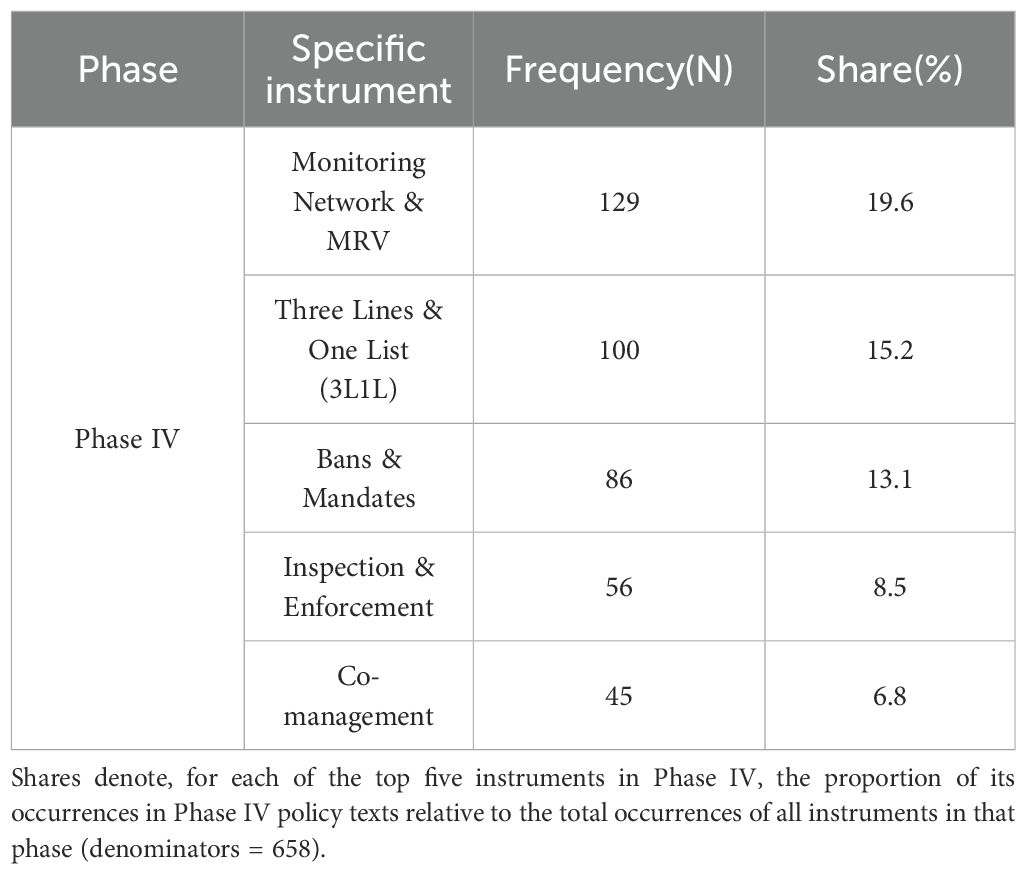 | Phase | Specific instrument | Frequency(N) | Share(%) |
|---|---|---|---|
| Phase IV | Monitoring Network & MRV | 129 | 19.6 |
| | Three Lines & One List (3L1L) | 100 | 15.2 |
| | Bans & Mandates | 86 | 13.1 |
| | Inspection & Enforcement | 56 | 8.5 |
| | Co-management | 45 | 6.8 |

Shares denote, for each of the top five instruments in Phase IV, the proportion of its occurrences in Phase IV policy texts relative to the total occurrences of all instruments in that phase (denominators = 658).